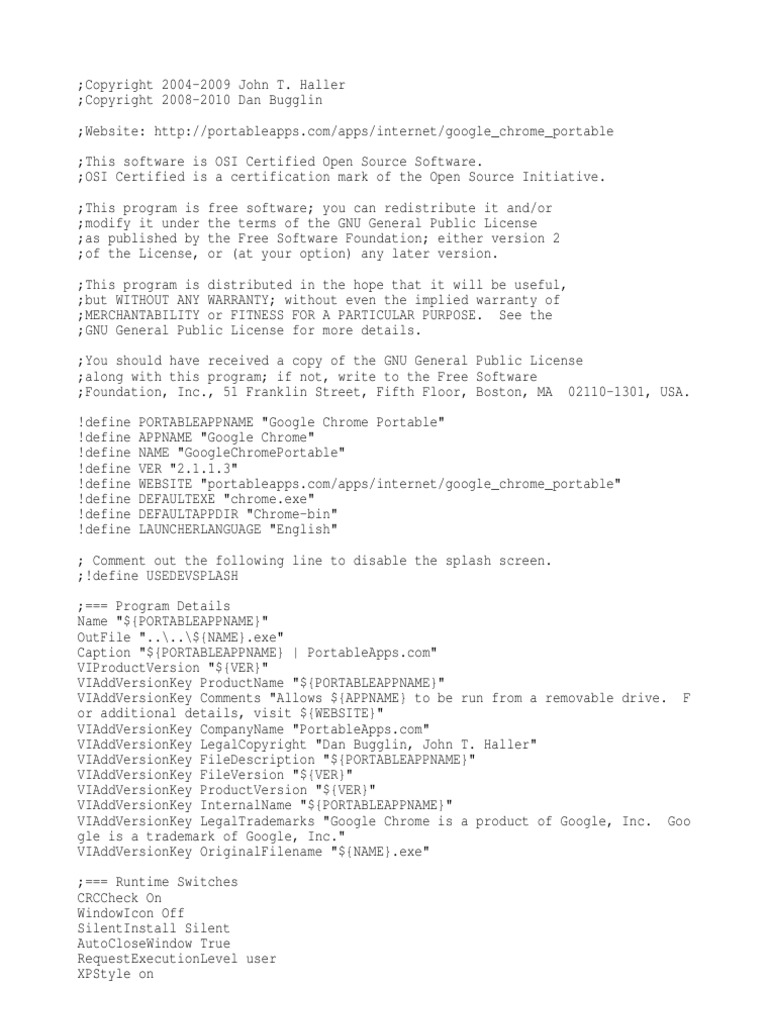 ;Copyright 2004-2009 John T. Haller
;Copyright 2008-2010 Dan Bugglin

;Website: http://portableapps.com/apps/internet/google_chrome_portable

;This software is OSI Certified Open Source Software.
;OSI Certified is a certification mark of the Open Source Initiative.

;This program is free software; you can redistribute it and/or
;modify it under the terms of the GNU General Public License
;as published by the Free Software Foundation; either version 2
;of the License, or (at your option) any later version.

;This program is distributed in the hope that it will be useful,
;but WITHOUT ANY WARRANTY; without even the implied warranty of
;MERCHANTABILITY or FITNESS FOR A PARTICULAR PURPOSE. See the
;GNU General Public License for more details.

;You should have received a copy of the GNU General Public License
;along with this program; if not, write to the Free Software
;Foundation, Inc., 51 Franklin Street, Fifth Floor, Boston, MA 02110-1301, USA.

!define PORTABLEAPPNAME "Google Chrome Portable"
!define APPNAME "Google Chrome"
!define NAME "GoogleChromePortable"
!define VER "2.1.1.3"
!define WEBSITE "portableapps.com/apps/internet/google_chrome_portable"
!define DEFAULTEXE "chrome.exe"
!define DEFAULTAPPDIR "Chrome-bin"
!define LAUNCHERLANGUAGE "English"

; Comment out the following line to disable the splash screen.
;!define USEDEVSPLASH

;=== Program Details
Name "${PORTABLEAPPNAME}"
OutFile "..\..\${NAME}.exe"
Caption "${PORTABLEAPPNAME} | PortableApps.com"
VIProductVersion "${VER}"
VIAddVersionKey ProductName "${PORTABLEAPPNAME}"
VIAddVersionKey Comments "Allows ${APPNAME} to be run from a removable drive. For additional details, visit ${WEBSITE}"
VIAddVersionKey CompanyName "PortableApps.com"
VIAddVersionKey LegalCopyright "Dan Bugglin, John T. Haller"
VIAddVersionKey FileDescription "${PORTABLEAPPNAME}"
VIAddVersionKey FileVersion "${VER}"
VIAddVersionKey ProductVersion "${VER}"
VIAddVersionKey InternalName "${PORTABLEAPPNAME}"
VIAddVersionKey LegalTrademarks "Google Chrome is a product of Google, Inc. Google is a trademark of Google, Inc."
VIAddVersionKey OriginalFilename "${NAME}.exe"

;=== Runtime Switches
CRCCheck On
WindowIcon Off
SilentInstall Silent
AutoCloseWindow True
RequestExecutionLevel user
XPStyle on